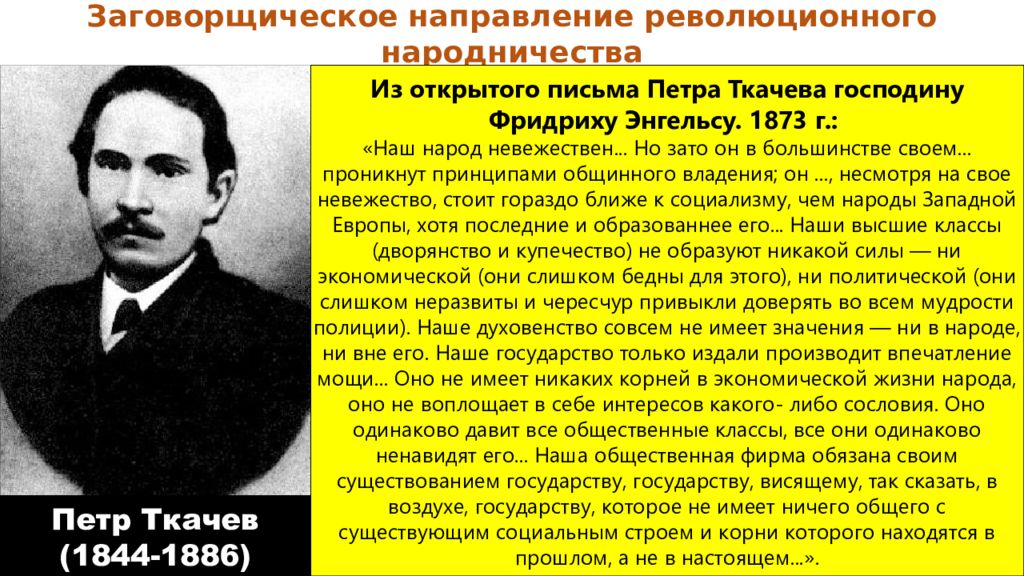 Заговорщическое направление революционного народничества

Из открытого письма Петра Ткачева господину Фридриху Энгельсу. 1873 г.:

«Наш народ невежествен... Но зато он в большинстве своем... проникнут принципами общинного владения; он ..., несмотря на свое невежество, стоит гораздо ближе к социализму, чем народы Западной Европы, хотя последние и образованнее его... Наши высшие классы (дворянство и купечество) не образуют никакой силы — ни экономической (они слишком бедны для этого), ни политической (они слишком неразвиты и чересчур привыкли доверять во всем мудрости полиции). Наше духовенство совсем не имеет значения — ни в народе, ни вне его. Наше государство только издали производит впечатление мощи... Оно не имеет никаких корней в экономической жизни народа, оно не воплощает в себе интересов какого- либо сословия. Оно одинаково давит все общественные классы, все они одинаково ненавидят его... Наша общественная фирма обязана своим существованием государству, государству, висящему, так сказать, в воздухе, государству, которое не имеет ничего общего с существующим социальным строем и корни которого находятся в прошлом, а не в настоящем...».

Петр Ткачев
(1844-1886)